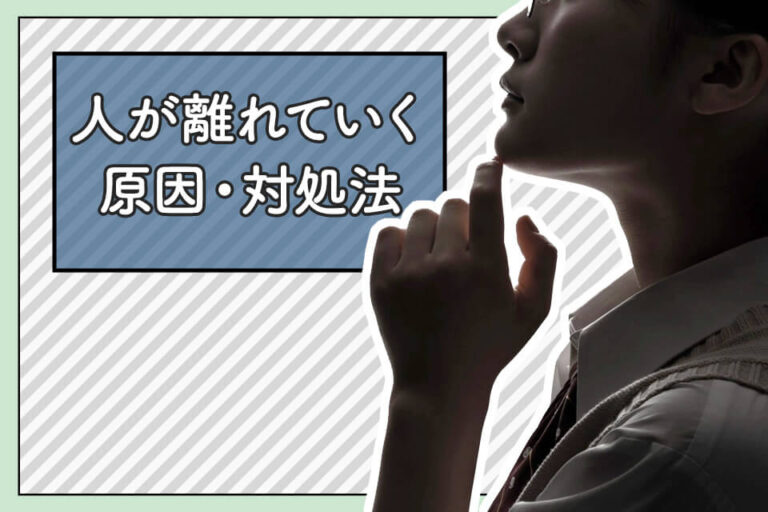 人が離れていく
原因・対処法